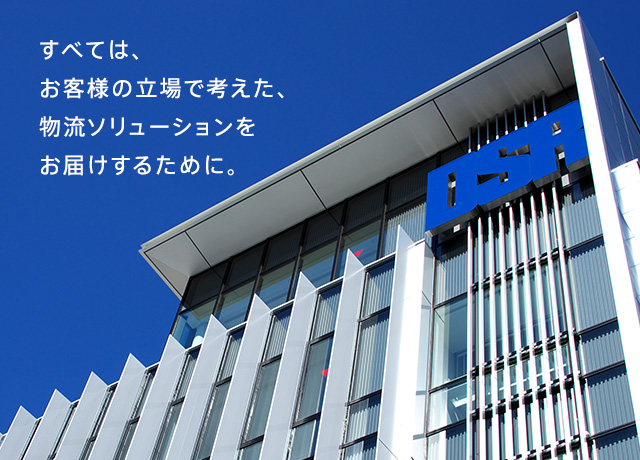 すべては、
お客様の立場で考えた、
物流ソリューションを
お届けするために。

DSR